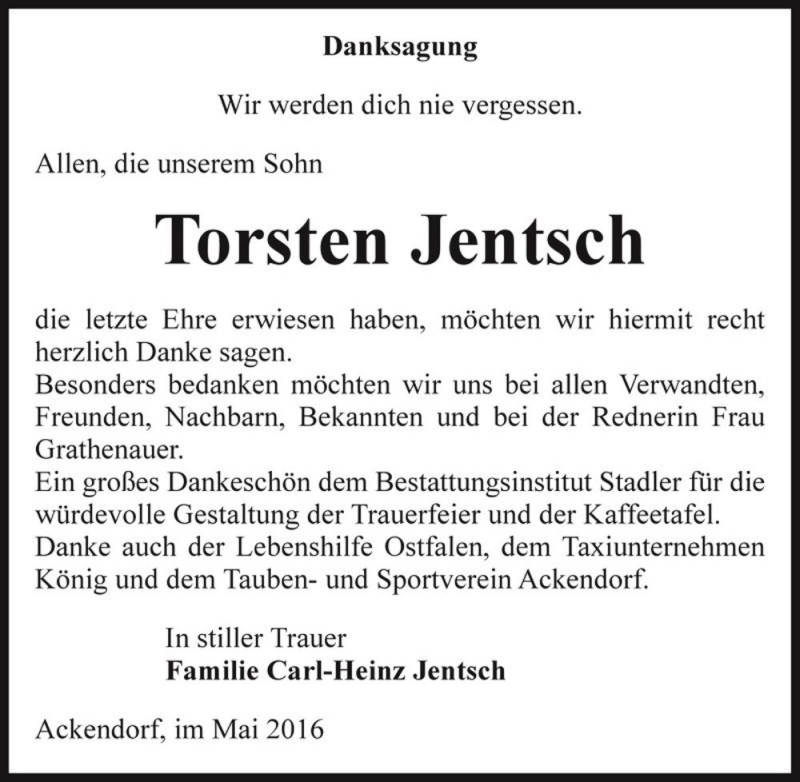 Danksagung

Wir werden dich nie vergessen.

Allen, die unserem Sohn

Torsten Jentsch

die letzte Ehre erwiesen haben, möchten wir hiermit recht herzlich Danke sagen.
Besonders bedanken möchten wir uns bei allen Verwandten, Freunden, Nachbarn, Bekannten und bei der Rednerin Frau Grathenauer.
Ein großes Dankeschön dem Bestattungsinstitut Stadler für die würdevolle Gestaltung der Trauerfeier und der Kaffeetafel.
Danke auch der Lebenshilfe Ostfalen, dem Taxiunternehmen König und dem Tauben- und Sportverein Ackendorf.

In stiller Trauer
Familie Carl-Heinz Jentsch

Ackendorf, im Mai 2016